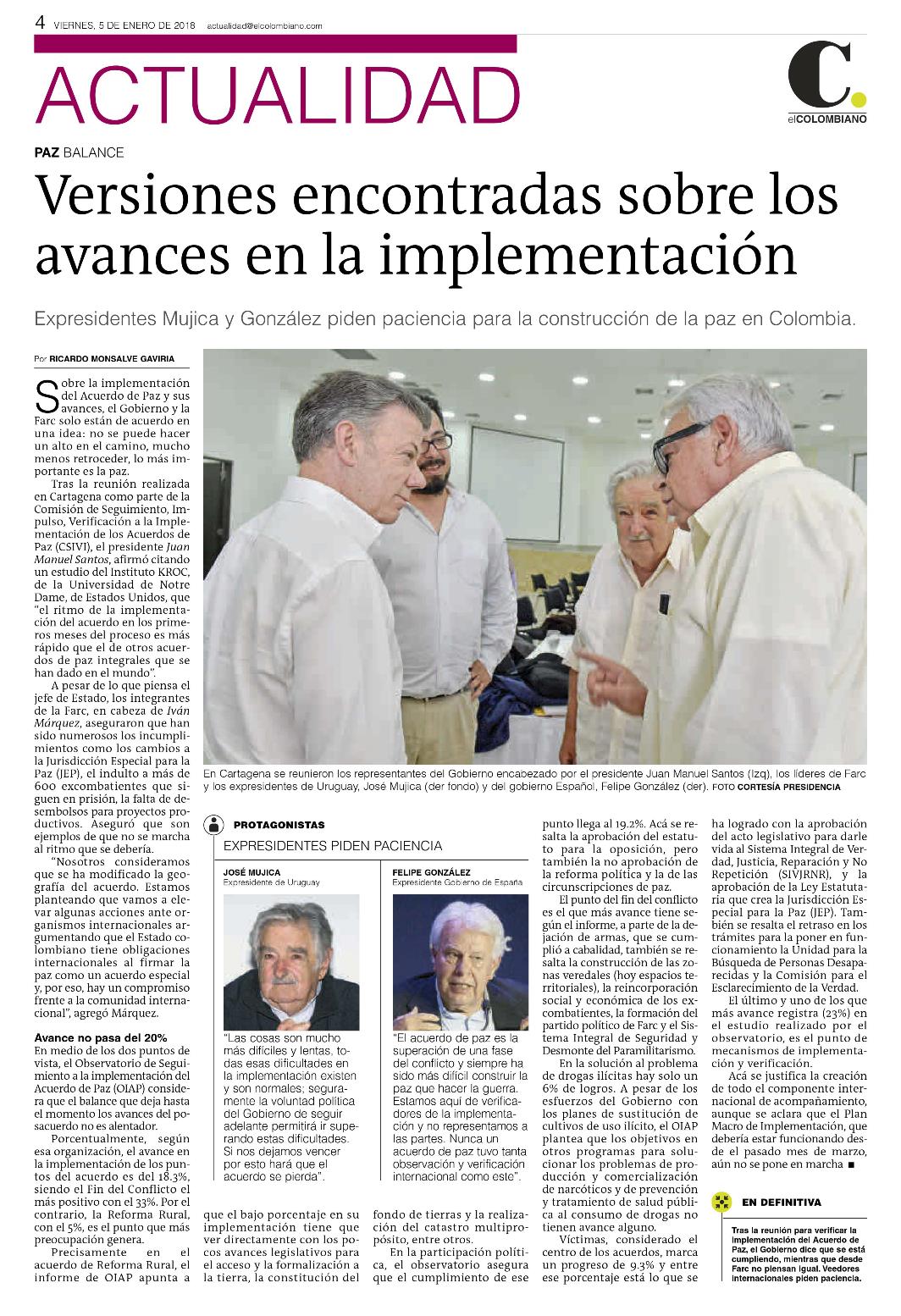 4 VIERNES, 5 DE ENERO DE 2018 actualidad@elcolombiano.com

ACTUALIDAD

C. elCOLOMBIANO

PAZ BALANCE

Versiones encontradas sobre los avances en la implementación

Expresidentes Mujica y González piden paciencia para la construcción de la paz en Colombia.

Por RICARDO MONSALVE GAVIRIA

Sobre la implementación del Acuerdo de Paz y sus avances, el Gobierno y la Farc solo están de acuerdo en una idea: no se puede hacer un alto en el camino, mucho menos retroceder, lo más importante es la paz.

Tras la reunión realizada en Cartagena como parte de la Comisión de Seguimiento, Impulso, Verificación a la Implementación de los Acuerdos de Paz (CSIVI), el presidente Juan Manuel Santos, afirmó citando un estudio del Instituto KROC, de la Universidad de Notre Dame, de Estados Unidos, que "el ritmo de la implementación del acuerdo en los primeros meses del proceso es más rápido que el de otros acuerdos de paz integrales que se han dado en el mundo".

A pesar de lo que piensa el jefe de Estado, los integrantes de la Farc, en cabeza de Iván Márquez, aseguraron que han sido numerosos los incumplimientos como los cambios a la Jurisdicción Especial para la Paz (JEP), el indulto a más de 600 excombatientes que siguen en prisión, la falta de desembolsos para proyectos productivos. Aseguró que son ejemplos de que no se marcha al ritmo que se debería.

"Nosotros consideramos que se ha modificado la geografía del acuerdo. Estamos planteando que vamos a elevar algunas acciones ante organismos internacionales argumentando que el Estado colombiano tiene obligaciones internacionales al firmar la paz como un acuerdo especial y, por eso, hay un compromiso frente a la comunidad internacional", agregó Márquez.

Avance no pasa del 20%
En medio de los dos puntos de vista, el Observatorio de Seguimiento a la implementación del Acuerdo de Paz (OIAP) considera que el balance que deja hasta el momento los avances del posacuerdo no es alentador.

Porcentualmente, según esa organización, el avance en la implementación de los puntos del acuerdo es del 18.3%, siendo el Fin del Conflicto el más positivo con el 33%. Por el contrario, la Reforma Rural, con el 5%, es el punto que más preocupación genera.

Precisamente en el acuerdo de Reforma Rural, el informe de OIAP apunta a que el bajo porcentaje en su implementación tiene que ver directamente con los pocos avances legislativos para el acceso y la formalización a la tierra, la constitución del fondo de tierras y la realización del catastro multipropósito, entre otros.

En la participación política, el observatorio asegura que el cumplimiento de ese punto llega al 19.2%. Acá se resalta la aprobación del estatuto para la oposición, pero también la no aprobación de la reforma política y la de las circunscripciones de paz.

El punto del fin del conflicto es el que más avance tiene según el informe, a parte de la dejación de armas, que se cumplió a cabalidad, también se resalta la construcción de las zonas veredales (hoy espacios territoriales), la reincorporación social y económica de los excombatientes, la formación del partido político de Farc y el Sistema Integral de Seguridad y Desmonte del Paramilitarismo.

En la solución al problema de drogas ilícitas hay solo un 6% de logros. A pesar de los esfuerzos del Gobierno con los planes de sustitución de cultivos de uso ilícito, el OIAP plantea que los objetivos en otros programas para solucionar los problemas de producción y comercialización de narcóticos y de prevención y tratamiento de salud pública al consumo de drogas no tienen avance alguno.

Víctimas, considerado el centro de los acuerdos, marca un progreso de 9.3% y entre ese porcentaje está lo que se ha logrado con la aprobación del acto legislativo para darle vida al Sistema Integral de Verdad, Justicia, Reparación y No Repetición (SIVJRNR), y la aprobación de la Ley Estatutaria que crea la Jurisdicción Especial para la Paz (JEP). También se resalta el retraso en los trámites para la poner en funcionamiento la Unidad para la Búsqueda de Personas Desaparecidas y la Comisión para el Esclarecimiento de la Verdad.

El último y uno de los que más avance registra (23%) en el estudio realizado por el observatorio, es el punto de mecanismos de implementación y verificación.

Acá se justifica la creación de todo el componente internacional de acompañamiento, aunque se aclara que el Plan Macro de Implementación, que debería estar funcionando desde el pasado mes de marzo, aún no se pone en marcha ■

En Cartagena se reunieron los representantes del Gobierno encabezado por el presidente Juan Manuel Santos (Izq), los líderes de Farc y los expresidentes de Uruguay, José Mujica (der fondo) y del gobierno Español, Felipe González (der). FOTO CORTESÍA PRESIDENCIA

PROTAGONISTAS
EXPRESIDENTES PIDEN PACIENCIA

JOSÉ MUJICA
Expresidente de Uruguay
"Las cosas son mucho más difíciles y lentas, todas esas dificultades en la implementación existen y son normales; seguramente la voluntad política del Gobierno de seguir adelante permitirá ir superando estas dificultades. Si nos dejamos vencer por esto hará que el acuerdo se pierda".

FELIPE GONZÁLEZ
Expresidente Gobierno de España
"El acuerdo de paz es la superación de una fase del conflicto y siempre ha sido más difícil construir la paz que hacer la guerra. Estamos aquí de verificadores de la implementación y no representamos a las partes. Nunca un acuerdo de paz tuvo tanta observación y verificación internacional como este".

EN DEFINITIVA
Tras la reunión para verificar la implementación del Acuerdo de Paz, el Gobierno dice que se está cumpliendo, mientras que desde Farc no piensan igual. Veedores internacionales piden paciencia.